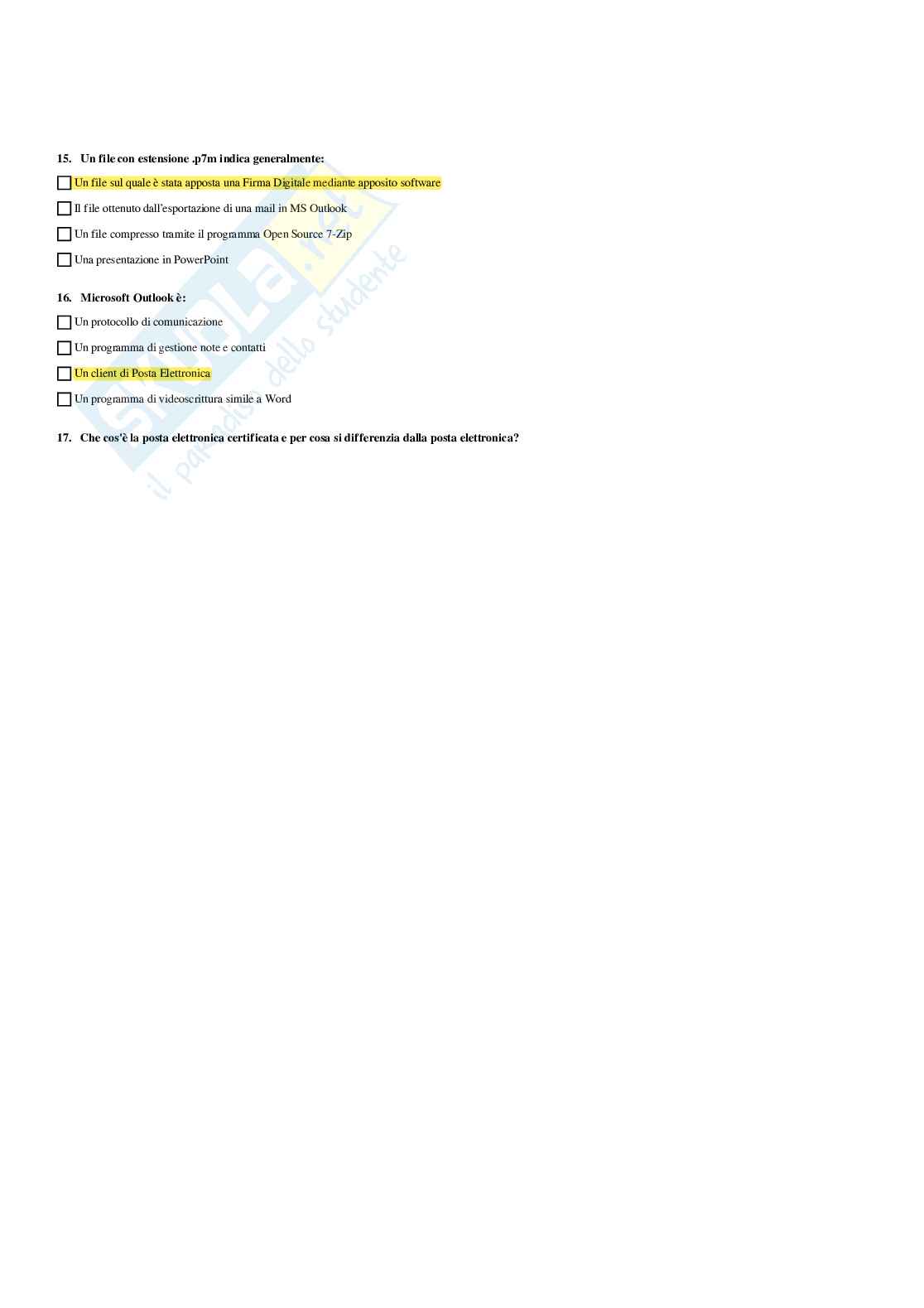 15. Un file con estensione .p7m indica generalmente:

☐ Un file sul quale è stata apposta una Firma Digitale mediante apposito software

☐ Il file ottenuto dall'esportazione di una mail in MS Outlook

☐ Un file compresso tramite il programma Open Source 7-Zip

☐ Una presentazione in PowerPoint

16. Microsoft Outlook è:

☐ Un protocollo di comunicazione

☐ Un programma di gestione note e contatti

☐ Un client di Posta Elettronica

☐ Un programma di videoscrittura simile a Word

17. Che cos'è la posta elettronica certificata e per cosa si differenzia dalla posta elettronica?

Skuola.net
il paradiso dello studente